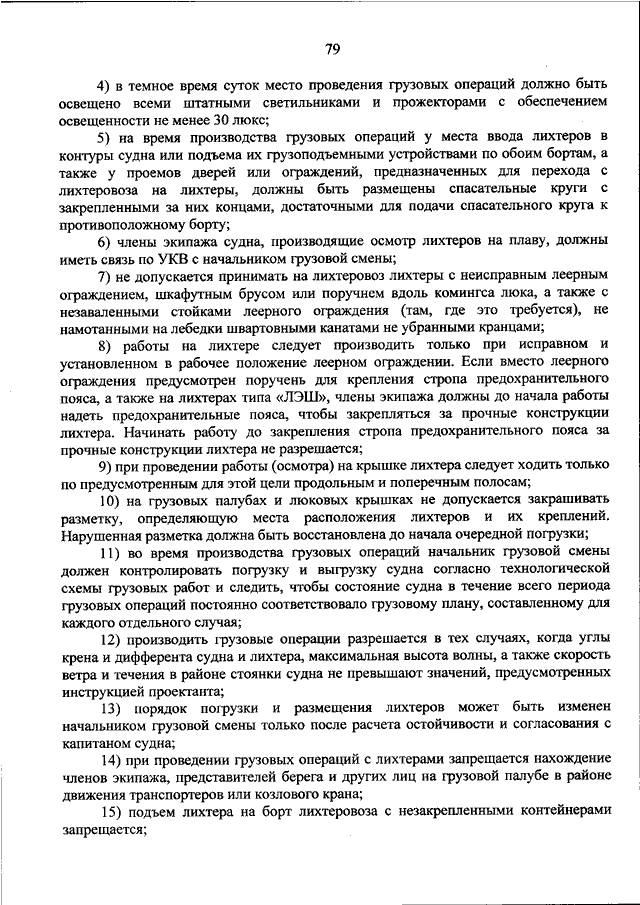 79

4) в темное время суток место проведения грузовых операций должно быть освещено всеми штатными светильниками и прожекторами с обеспечением освещенности не менее 30 люкс;

5) на время производства грузовых операций у места ввода лихтеров в контуры судна или подъема их грузоподъемными устройствами по обоим бортам, а также у проемов дверей или ограждений, предназначенных для перехода с лихтеровоза на лихтеры, должны быть размещены спасательные круги с закрепленными за них концами, достаточными для подачи спасательного круга к противоположному борту;

6) члены экипажа судна, производящие осмотр лихтеров на плаву, должны иметь связь по УКВ с начальником грузовой смены;

7) не допускается принимать на лихтеровоз лихтеры с неисправным леерным ограждением, шкафутным брусом или поручнем вдоль комингса люка, а также с незаваленными стойками леерного ограждения (там, где это требуется), не намотанными на лебедки швартовными канатами не убранными кранцами;

8) работы на лихтере следует производить только при исправном и установленном в рабочее положение леерном ограждении. Если вместо леерного ограждения предусмотрен поручень для крепления стропа предохранительного пояса, а также на лихтерах типа «ЛЭШ», члены экипажа должны до начала работы надеть предохранительные пояса, чтобы закрепляться за прочные конструкции лихтера. Начинать работу до закрепления стропа предохранительного пояса за прочные конструкции лихтера не разрешается;

9) при проведении работы (осмотра) на крышке лихтера следует ходить только по предусмотренным для этой цели продольным и поперечным полосам;

10) на грузовых палубах и люковых крышках не допускается закрашивать разметку, определяющую места расположения лихтеров и их креплений. Нарушенная разметка должна быть восстановлена до начала очередной погрузки;

11) во время производства грузовых операций начальник грузовой смены должен контролировать погрузку и выгрузку судна согласно технологической схемы грузовых работ и следить, чтобы состояние судна в течение всего периода грузовых операций постоянно соответствовало грузовому плану, составленному для каждого отдельного случая;

12) производить грузовые операции разрешается в тех случаях, когда углы крена и дифферента судна и лихтера, максимальная высота волны, а также скорость ветра и течения в районе стоянки судна не превышают значений, предусмотренных инструкцией проектанта;

13) порядок погрузки и размещения лихтеров может быть изменен начальником грузовой смены только после расчета остойчивости и согласования с капитаном судна;

14) при проведении грузовых операций с лихтерами запрещается нахождение членов экипажа, представителей берега и других лиц на грузовой палубе в районе движения транспортеров или козлового крана;

15) подъем лихтера на борт лихтеровоза с незакрепленными контейнерами запрещается;